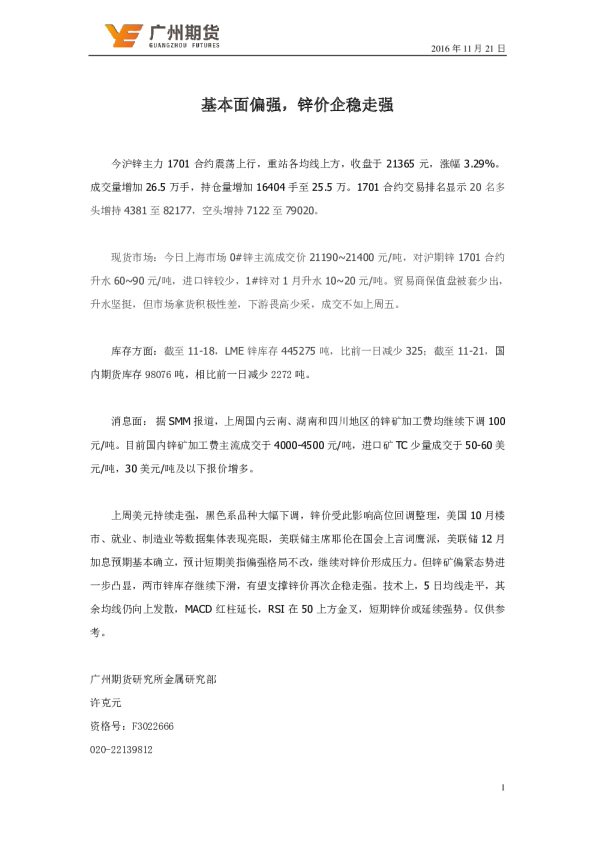 广州期货
GUANGZHOU FUTURES

2016 年 11 月 21 日

基本面偏强，锌价企稳走强

今沪锌主力 1701 合约震荡上行，重站各均线上方，收盘于 21365 元，涨幅 3.29%。成交量增加 26.5 万手，持仓量增加 16404 手至 25.5 万。1701 合约交易排名显示 20 名多头增持 4381 至 82177，空头增持 7122 至 79020。

现货市场：今日上海市场 0#锌主流成交价 21190~21400 元/吨，对沪期锌 1701 合约升水 60~90 元/吨，进口锌较少，1#锌对 1 月升水 10~20 元/吨。贸易商保值盘被套少出，升水坚挺，但市场拿货积极性差，下游畏高少采，成交不如上周五。

库存方面：截至 11-18，LME 锌库存 445275 吨，比前一日减少 325；截至 11-21，国内期货库存 98076 吨，相比前一日减少 2272 吨。

消息面：据 SMM 报道，上周国内云南、湖南和四川地区的锌矿加工费均继续下调 100 元/吨。目前国内锌矿加工费主流成交于 4000-4500 元/吨，进口矿 TC 少量成交于 50-60 美元/吨，30 美元/吨及以下报价增多。

上周美元持续走强，黑色系品种大幅下调，锌价受此影响高位回调整理，美国 10 月楼市、就业、制造业等数据集体表现亮眼，美联储主席耶伦在国会上言词鹰派，美联储 12 月加息预期基本确立，预计短期美指偏强格局不改，继续对锌价形成压力。但锌矿偏紧态势进一步凸显，两市锌库存继续下滑，有望支撑锌价再次企稳走强。技术上，5 日均线走平，其余均线仍向上发散，MACD 红柱延长，RSI 在 50 上方金叉，短期锌价或延续强势。仅供参考。

广州期货研究所金属研究部
许克元
资格号：F3022666
020-22139812

1